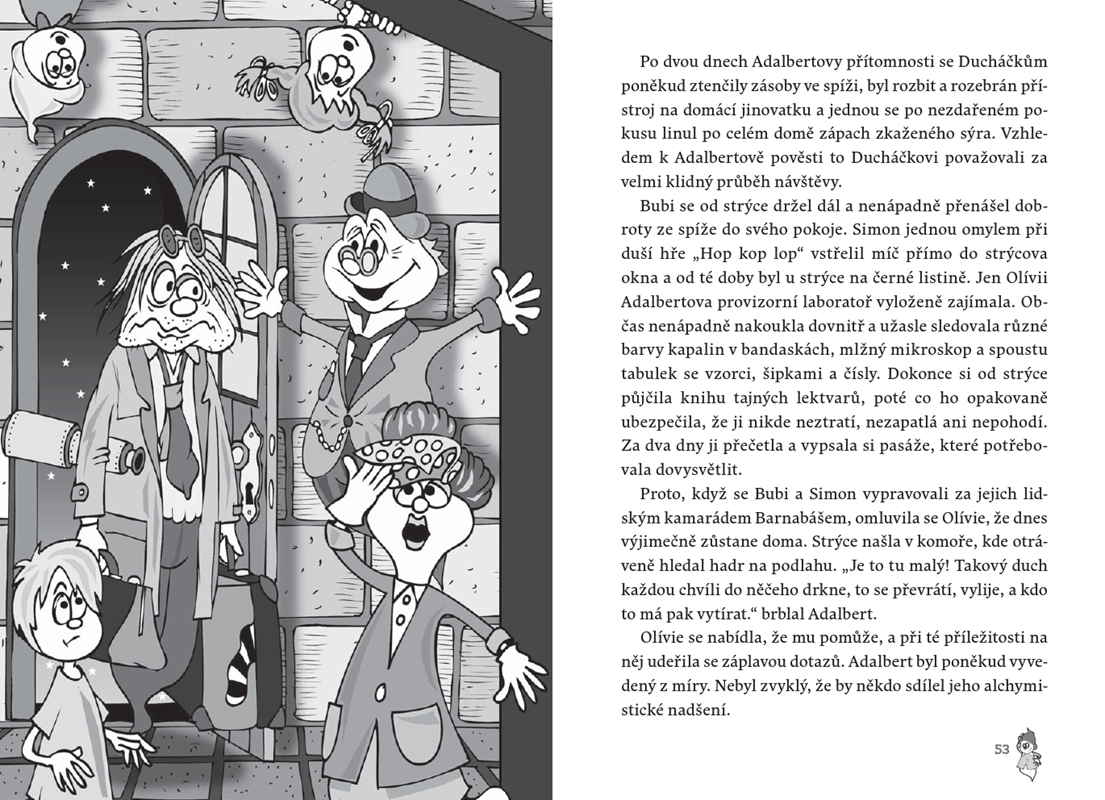 Po dvou dnech Adalbertovy přítomnosti se Ducháčkům poněkud ztenčily zásoby ve spíži, byl rozbit a rozebrán přístroj na domácí jinovatku a jednou se po nezdařeném pokusu linul po celém domě zápach zkaženého sýra. Vzhledem k Adalbertově pověsti to Ducháčkovi považovali za velmi klidný průběh návštěvy.

Bubi se od strýce držel dál a nenápadně přenášel dobroty ze spíže do svého pokoje. Simon jednou omylem při duší hře „Hop kop lop“ vstřelil míč přímo do strýcova okna a od té doby byl u strýce na černé listině. Jen Olívii Adalbertova provizorní laboratoř vyloženě zajímala. Občas nenápadně nakoukla dovnitř a užasle sledovala různé barvy kapalin v bandaskách, mlžný mikroskop a spoustu tabulek se vzorci, šipkami a čísly. Dokonce si od strýce půjčila knihu tajných lektvarů, poté co ho opakovaně ubezpečila, že ji nikde neztratí, nezapatlá ani nepohodí. Za dva dny ji přečetla a vypsala si pasáže, které potřebovala dovysvětlit.

Proto, když se Bubi a Simon vypravovali za jejich lidským kamarádem Barnabášem, omluvila se Olívie, že dnes výjimečně zůstane doma. Strýce našla v komoře, kde otráveně hledal hadr na podlahu. „Je to tu malý! Takový duch každou chvíli do něčeho drkne, to se převrátí, vylije, a kdo to má pak vytírat.“ brblal Adalbert.

Olívie se nabídla, že mu pomůže, a při té příležitosti na něj udeřila se záplavou dotazů. Adalbert byl poněkud vyvedený z míry. Nebyl zvyklý, že by někdo sdílel jeho alchymistické nadšení.

53